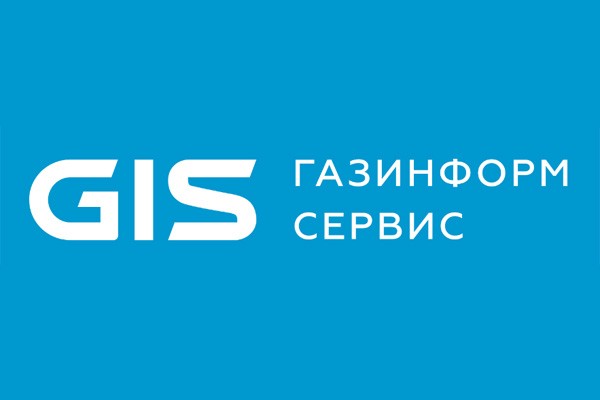 GIS ГАЗИНФОРМ СЕРВИС